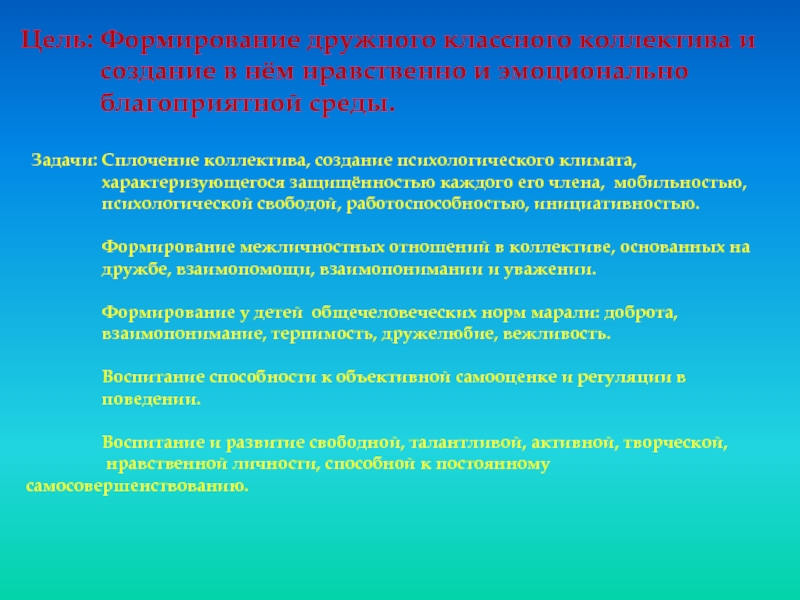 Цель: Формирование дружного классного коллектива и создание в нём нравственно и эмоционально благоприятной среды.

Задачи: Сплочение коллектива, создание психологического климата, характеризующегося защищённостью каждого его члена, мобильностью, психологической свободой, работоспособностью, инициативностью.

Формирование межличностных отношений в коллективе, основанных на дружбе, взаимопомощи, взаимопонимании и уважении.

Формирование у детей общечеловеческих норм марали: доброта, взаимопонимание, терпимость, дружелюбие, вежливость.

Воспитание способности к объективной самооценке и регуляции в поведении.

Воспитание и развитие свободной, талантливой, активной, творческой, нравственной личности, способной к постоянному самосовершенствованию.